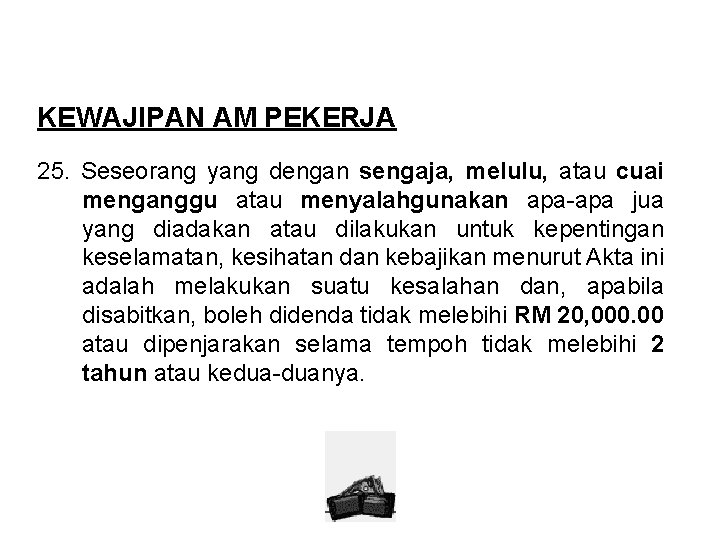 KEWAJIPAN AM PEKERJA

25. Seseorang yang dengan sengaja, melulu, atau cuai menganggu atau menyalahgunakan apa-apa jua yang diadakan atau dilakukan untuk kepentingan keselamatan, kesihatan dan kebajikan menurut Akta ini adalah melakukan suatu kesalahan dan, apabila disabitkan, boleh didenda tidak melebihi RM 20,000.00 atau dipenjarakan selama tempoh tidak melebihi 2 tahun atau kedua-duanya.